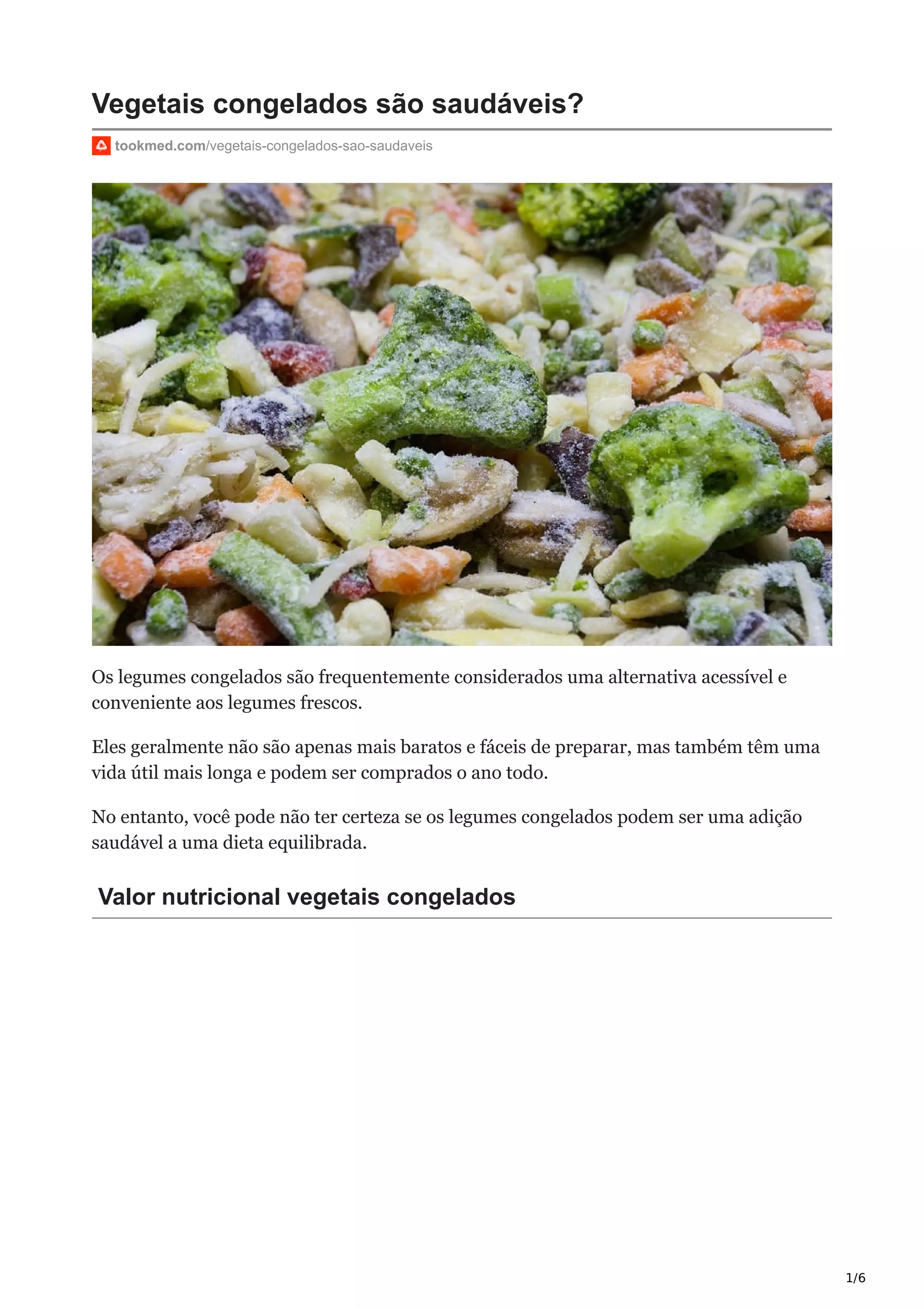 Vegetais congelados são saudáveis?

tookmed.com/vegetais-congelados-sao-saudaveis

Os legumes congelados são frequentemente considerados uma alternativa acessível e conveniente aos legumes frescos.

Eles geralmente não são apenas mais baratos e fáceis de preparar, mas também têm uma vida útil mais longa e podem ser comprados o ano todo.

No entanto, você pode não ter certeza se os legumes congelados podem ser uma adição saudável a uma dieta equilibrada.

Valor nutricional vegetais congelados

1/6